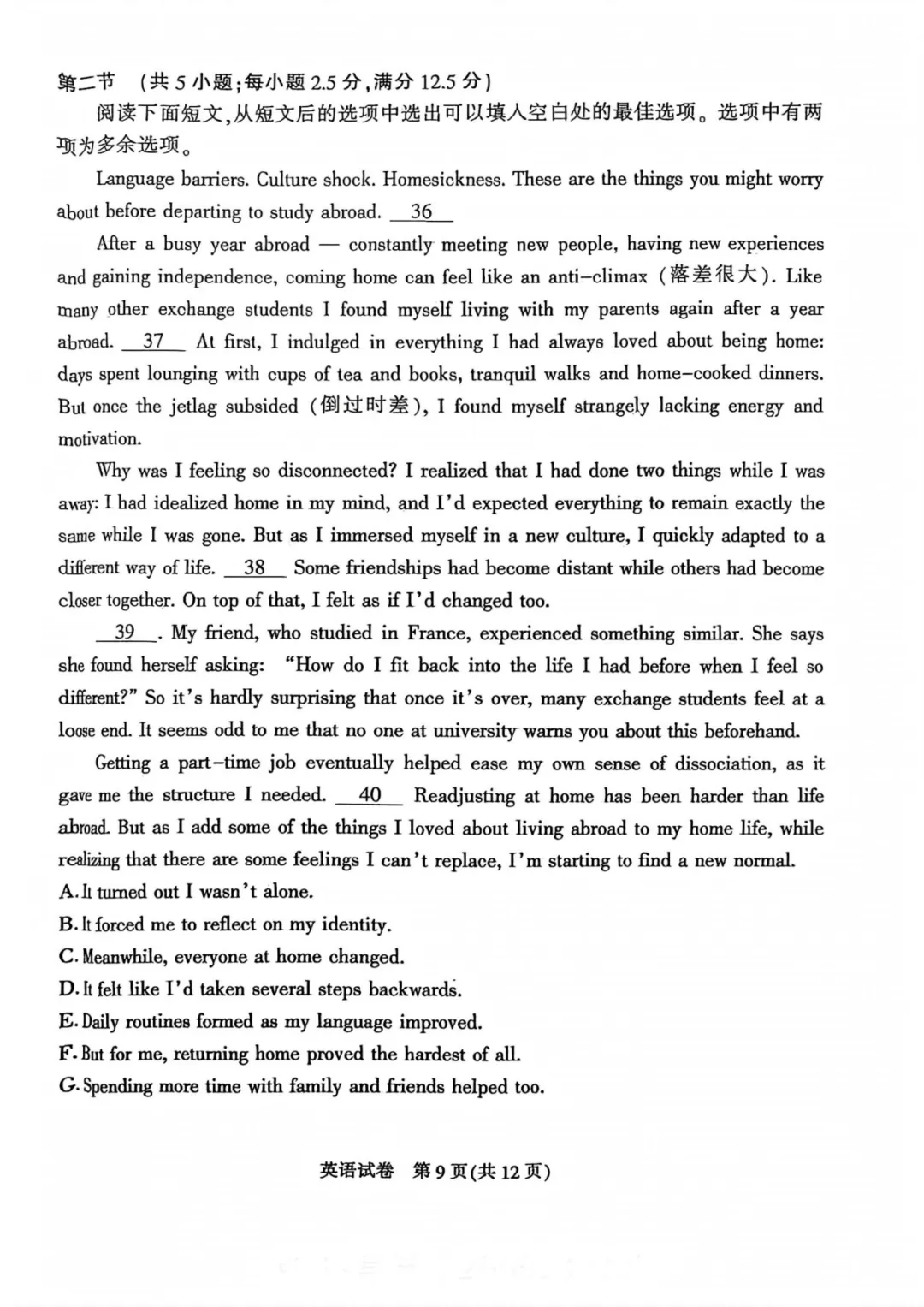 第二节 （共 5 小题；每小题 2.5 分，满分 12.5 分）

阅读下面短文，从短文后的选项中选出可以填入空白处的最佳选项。选项中有两项为多余选项。

Language barriers. Culture shock. Homesickness. These are the things you might worry about before departing to study abroad. __36__

After a busy year abroad — constantly meeting new people, having new experiences and gaining independence, coming home can feel like an anti-climax（落差很大）. Like many other exchange students I found myself living with my parents again after a year abroad. __37__ At first, I indulged in everything I had always loved about being home: days spent lounging with cups of tea and books, tranquil walks and home-cooked dinners. But once the jetlag subsided（倒过时差）, I found myself strangely lacking energy and motivation.

Why was I feeling so disconnected? I realized that I had done two things while I was away: I had idealized home in my mind, and I'd expected everything to remain exactly the same while I was gone. But as I immersed myself in a new culture, I quickly adapted to a different way of life. __38__ Some friendships had become distant while others had become closer together. On top of that, I felt as if I'd changed too.

__39__. My friend, who studied in France, experienced something similar. She says she found herself asking: "How do I fit back into the life I had before when I feel so different?" So it's hardly surprising that once it's over, many exchange students feel at a loose end. It seems odd to me that no one at university warns you about this beforehand.

Getting a part-time job eventually helped ease my own sense of dissociation, as it gave me the structure I needed. __40__ Readjusting at home has been harder than life abroad. But as I add some of the things I loved about living abroad to my home life, while realizing that there are some feelings I can't replace, I'm starting to find a new normal.

A. It turned out I wasn't alone.
B. It forced me to reflect on my identity.
C. Meanwhile, everyone at home changed.
D. It felt like I'd taken several steps backwards.
E. Daily routines formed as my language improved.
F. But for me, returning home proved the hardest of all.
G. Spending more time with family and friends helped too.

英语试卷 第 9 页(共 12 页)